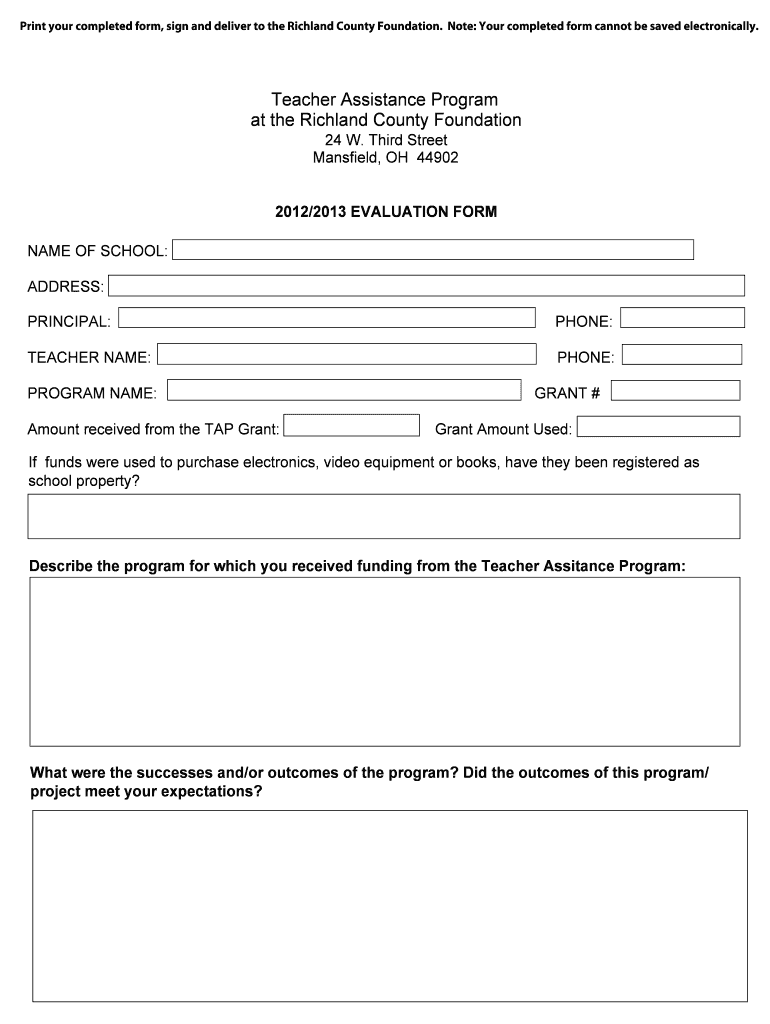 Print your completed form, sign and deliver to the Richland County Foundation. Note: Your completed form cannot be saved electronically.

Teacher Assistance Program
at the Richland County Foundation
24 W. Third Street
Mansfield, OH 44902

2012/2013 EVALUATION FORM

NAME OF SCHOOL:

ADDRESS:

PRINCIPAL: PHONE:

TEACHER NAME: PHONE:

PROGRAM NAME: GRANT #

Amount received from the TAP Grant: Grant Amount Used:

If funds were used to purchase electronics, video equipment or books, have they been registered as school property?

Describe the program for which you received funding from the Teacher Assitance Program:

What were the successes and/or outcomes of the program? Did the outcomes of this program/ project meet your expectations?